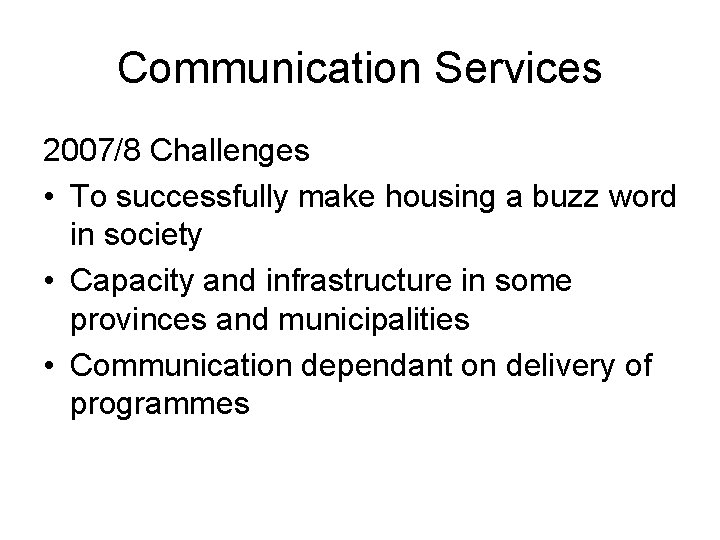 Communication Services

2007/8 Challenges

• To successfully make housing a buzz word in society
• Capacity and infrastructure in some provinces and municipalities
• Communication dependant on delivery of programmes